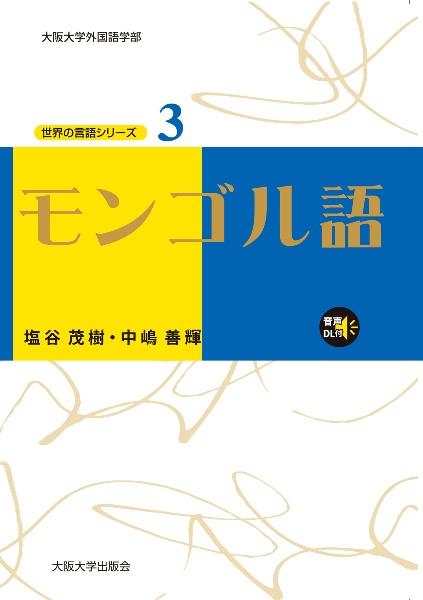 大阪大学外国語学部

世界の言語シリーズ 3

モンゴル語

塩谷 茂樹・中嶋 善輝

音声 DL付

大阪大学出版会